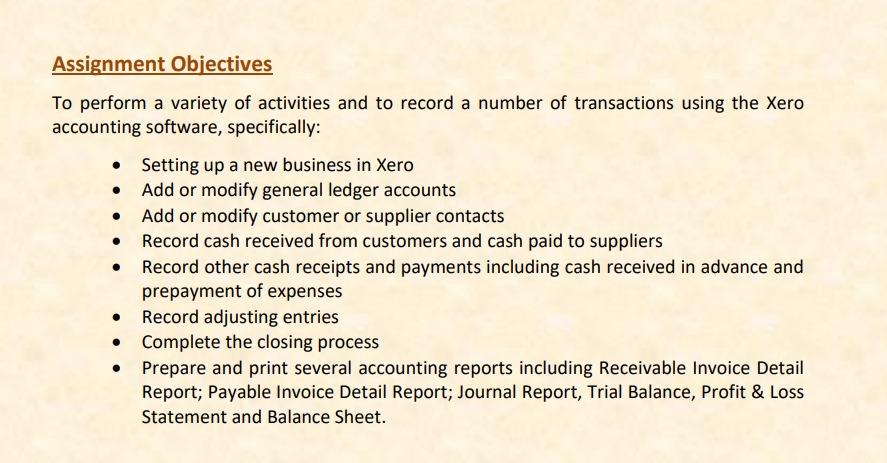 Assignment Objectives

To perform a variety of activities and to record a number of transactions using the Xero accounting software, specifically:

• Setting up a new business in Xero
• Add or modify general ledger accounts
• Add or modify customer or supplier contacts
• Record cash received from customers and cash paid to suppliers
• Record other cash receipts and payments including cash received in advance and prepayment of expenses
• Record adjusting entries
• Complete the closing process
• Prepare and print several accounting reports including Receivable Invoice Detail Report; Payable Invoice Detail Report; Journal Report, Trial Balance, Profit & Loss Statement and Balance Sheet.